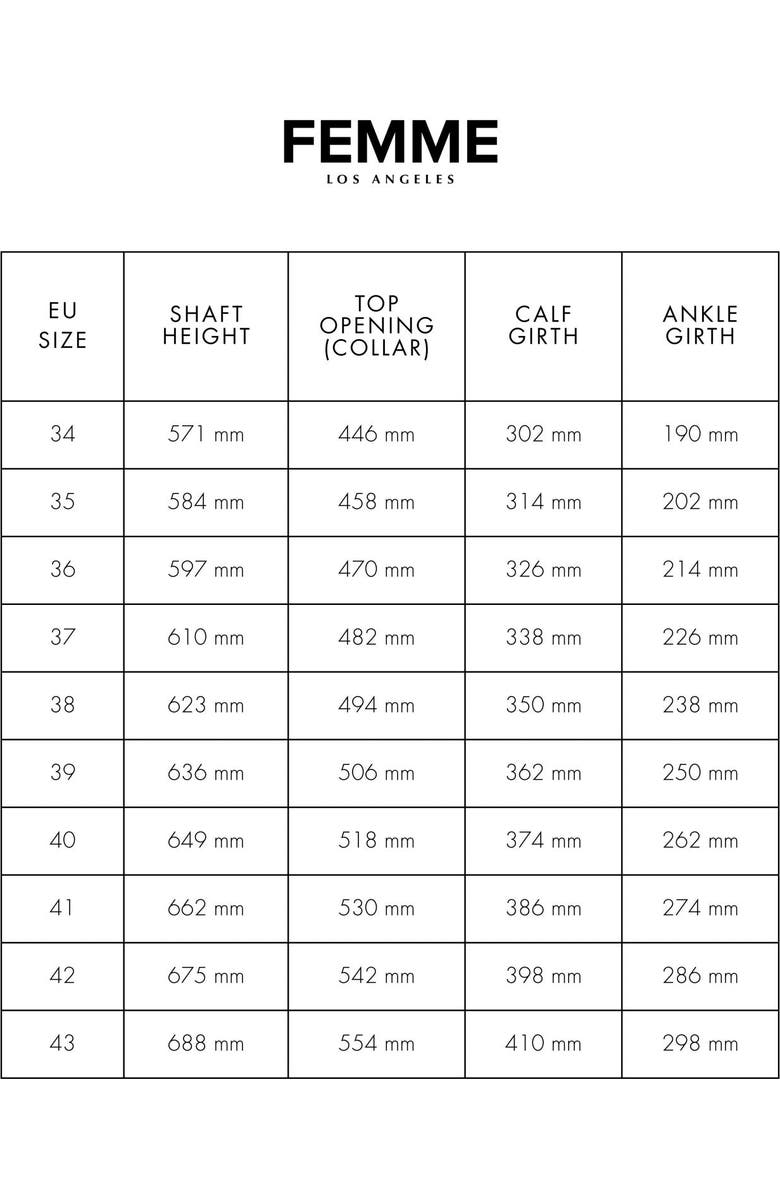 FEMME
LOS ANGELES

| EU SIZE | SHAFT HEIGHT | TOP OPENING (COLLAR) | CALF GIRTH | ANKLE GIRTH |
|---|---|---|---|---|
| 34 | 571 mm | 446 mm | 302 mm | 190 mm |
| 35 | 584 mm | 458 mm | 314 mm | 202 mm |
| 36 | 597 mm | 470 mm | 326 mm | 214 mm |
| 37 | 610 mm | 482 mm | 338 mm | 226 mm |
| 38 | 623 mm | 494 mm | 350 mm | 238 mm |
| 39 | 636 mm | 506 mm | 362 mm | 250 mm |
| 40 | 649 mm | 518 mm | 374 mm | 262 mm |
| 41 | 662 mm | 530 mm | 386 mm | 274 mm |
| 42 | 675 mm | 542 mm | 398 mm | 286 mm |
| 43 | 688 mm | 554 mm | 410 mm | 298 mm |